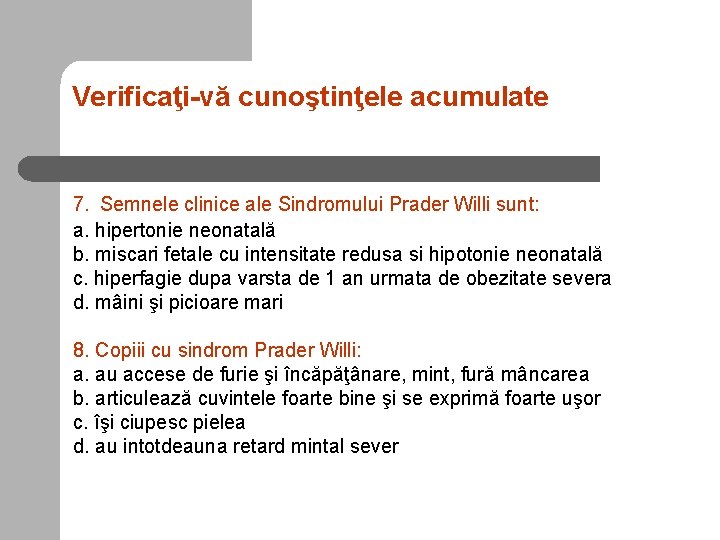 Verificaţi-vă cunoştinţele acumulate

7. Semnele clinice ale Sindromului Prader Willi sunt:
a. hipertonie neonatală
b. miscari fetale cu intensitate redusa si hipotonie neonatală
c. hiperfagie dupa varsta de 1 an urmata de obezitate severa
d. mâini şi picioare mari

8. Copiii cu sindrom Prader Willi:
a. au accese de furie şi încăpăţânare, mint, fură mâncarea
b. articulează cuvintele foarte bine şi se exprimă foarte uşor
c. îşi ciupesc pielea
d. au intotdeauna retard mintal sever